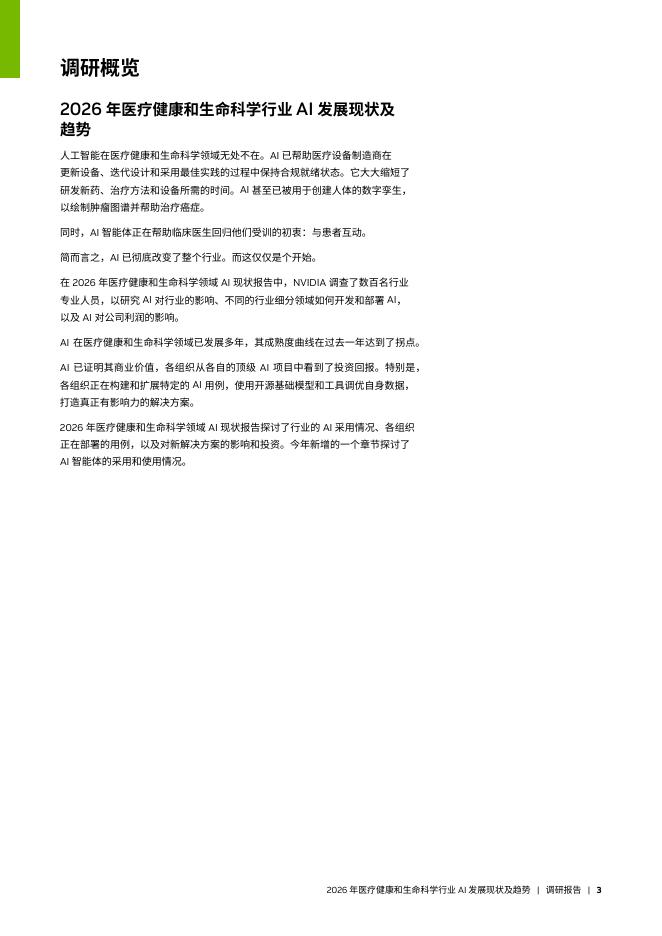 调研概览

2026年医疗健康和生命科学行业AI发展现状及趋势

人工智能在医疗健康和生命科学领域无处不在。AI已帮助医疗设备制造商在更新设备、迭代设计和采用最佳实践的过程中保持合规就绪状态。它大大缩短了研发新药、治疗方法和设备所需的时间。AI甚至已被用于创建人体的数字孪生，以绘制肿瘤图谱并帮助治疗癌症。

同时，AI智能体正在帮助临床医生回归他们受训的初衷：与患者互动。

简而言之，AI已彻底改变了整个行业。而这仅仅是个开始。

在2026年医疗健康和生命科学领域AI现状报告中，NVIDIA调查了数百名行业专业人员，以研究AI对行业的影响、不同的行业细分领域如何开发和部署AI，以及AI对公司利润的影响。

AI在医疗健康和生命科学领域已发展多年，其成熟度曲线在过去一年达到了拐点。

AI已证明其商业价值，各组织从各自的顶级AI项目中看到了投资回报。特别是，各组织正在构建和扩展特定的AI用例，使用开源基础模型和工具调优自身数据，打造真正有影响力的解决方案。

2026年医疗健康和生命科学领域AI现状报告探讨了行业的AI采用情况、各组织正在部署的用例，以及对新解决方案的影响和投资。今年新增的一个章节探讨了AI智能体的采用和使用情况。

2026年医疗健康和生命科学行业AI发展现状及趋势 | 调研报告 | 3